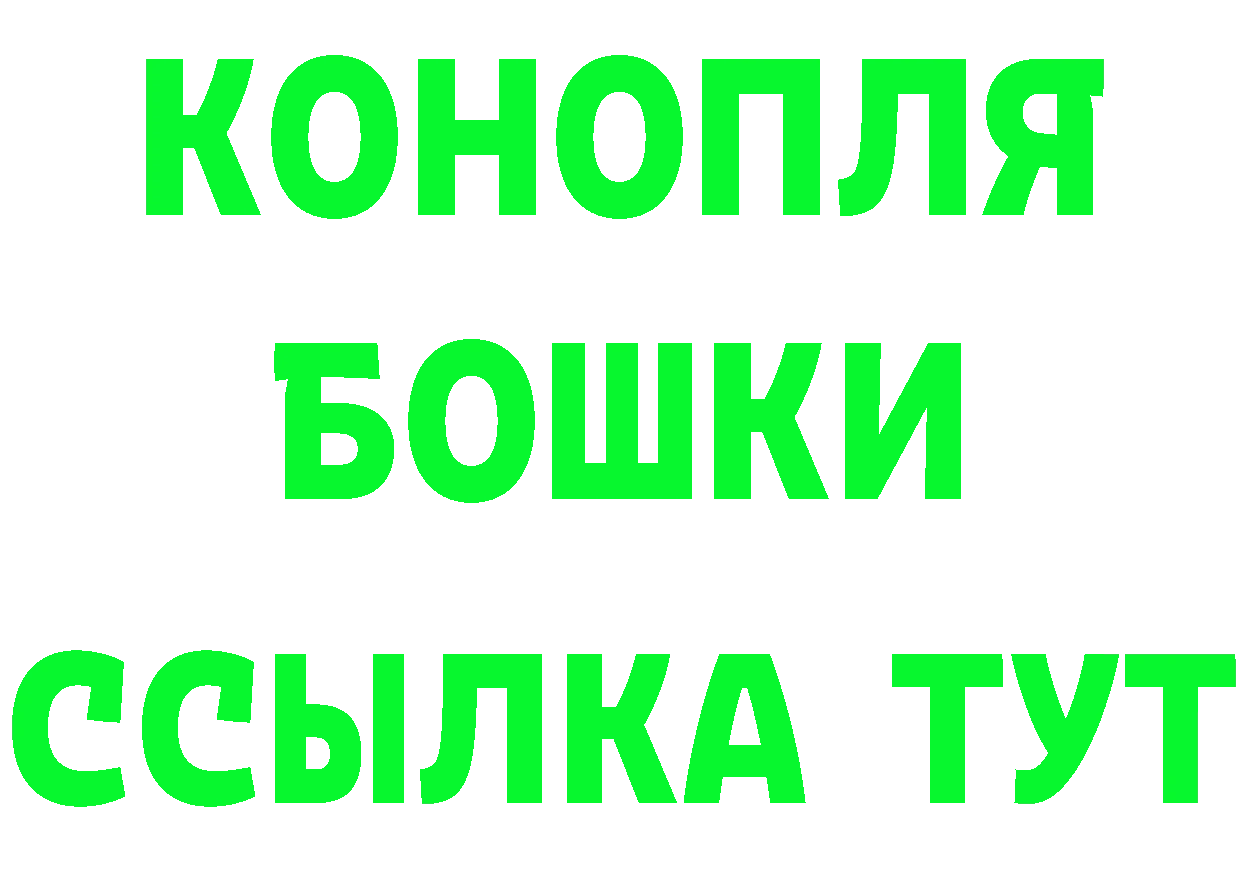 КОНОПЛЯ
БОШКИ
ССЫЛКА ТУТ